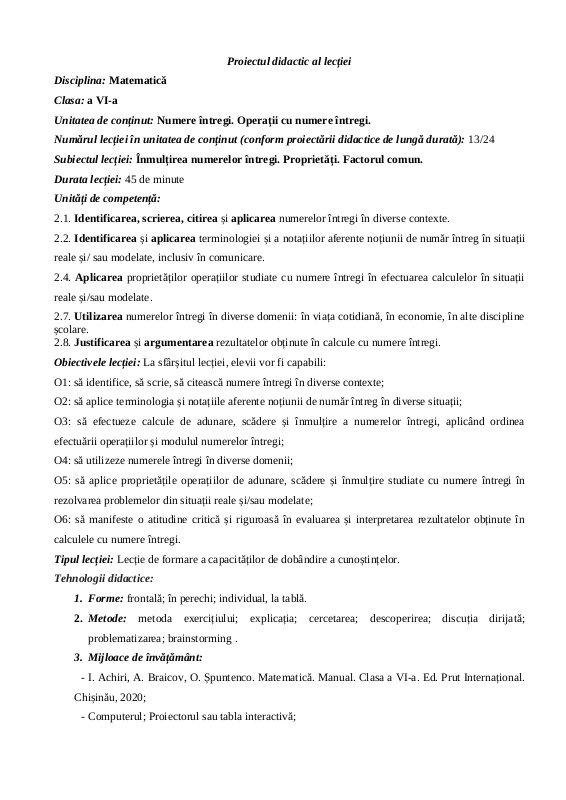 Proiectul didactic al lecției

Disciplina: Matematică

Clasa: a VI-a

Unitatea de conținut: Numere întregi. Operații cu numere întregi.

Numărul lecției în unitatea de conținut (conform proiectării didactice de lungă durată): 13/24

Subiectul lecției: Înmulțirea numerelor întregi. Proprietăți. Factorul comun.

Durata lecției: 45 de minute

Unități de competență:

2.1. Identificarea, scrierea, citirea și aplicarea numerelor întregi în diverse contexte.

2.2. Identificarea și aplicarea terminologiei și a notațiilor aferente noțiunii de număr întreg în situații reale și/ sau modelate, inclusiv în comunicare.

2.4. Aplicarea proprietăților operațiilor studiate cu numere întregi în efectuarea calculelor în situații reale și/sau modelate.

2.7. Utilizarea numerelor întregi în diverse domenii: în viața cotidiană, în economie, în alte discipline școlare.

2.8. Justificarea și argumentarea rezultatelor obținute în calcule cu numere întregi.

Obiectivele lecției: La sfârșitul lecției, elevii vor fi capabili:

O1: să identifice, să scrie, să citească numere întregi în diverse contexte;

O2: să aplice terminologia și notațiile aferente noțiunii de număr întreg în diverse situații;

O3: să efectueze calcule de adunare, scădere și înmulțire a numerelor întregi, aplicând ordinea efectuării operațiilor și modulul numerelor întregi;

O4: să utilizeze numerele întregi în diverse domenii;

O5: să aplice proprietățile operațiilor de adunare, scădere și înmulțire studiate cu numere întregi în rezolvarea problemelor din situații reale și/sau modelate;

O6: să manifeste o atitudine critică și riguroasă în evaluarea și interpretarea rezultatelor obținute în calculele cu numere întregi.

Tipul lecției: Lecție de formare a capacităților de dobândire a cunoștințelor.

Tehnologii didactice:

1. Forme: frontală; în perechi; individual, la tablă.

2. Metode: metoda exercițiului; explicația; cercetarea; descoperirea; discuția dirijată; problematizarea; brainstorming .

3. Mijloace de învățământ:

- I. Achiri, A. Braicov, O. Șpuntenco. Matematică. Manual. Clasa a VI-a. Ed. Prut Internațional. Chișinău, 2020;

- Computerul; Proiectorul sau tabla interactivă;